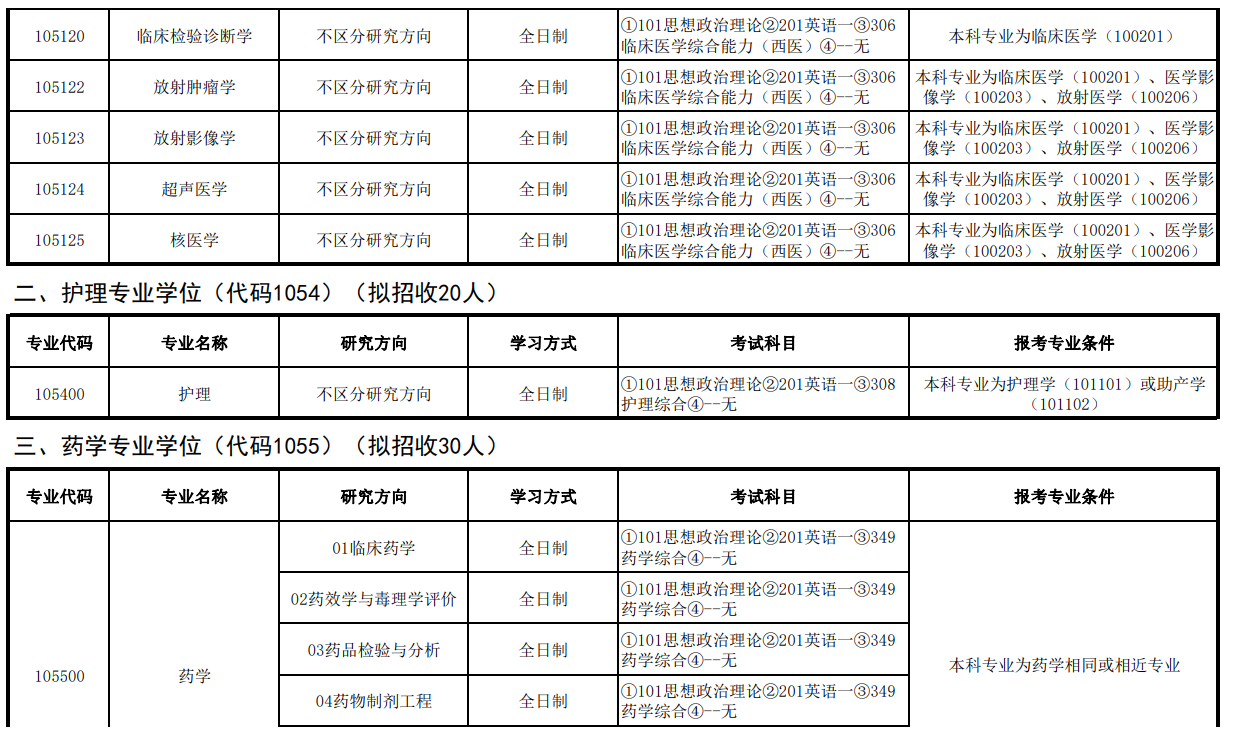 | 105120 | 临床检验诊断学 | 不区分研究方向 | 全日制 | ①101思想政治理论②201英语一③306临床医学综合能力（西医）④--无 | 本科专业为临床医学（100201） |
|---|---|---|---|---|---|
| 105122 | 放射肿瘤学 | 不区分研究方向 | 全日制 | ①101思想政治理论②201英语一③306临床医学综合能力（西医）④--无 | 本科专业为临床医学（100201）、医学影像学（100203）、放射医学（100206） |
| 105123 | 放射影像学 | 不区分研究方向 | 全日制 | ①101思想政治理论②201英语一③306临床医学综合能力（西医）④--无 | 本科专业为临床医学（100201）、医学影像学（100203）、放射医学（100206） |
| 105124 | 超声医学 | 不区分研究方向 | 全日制 | ①101思想政治理论②201英语一③306临床医学综合能力（西医）④--无 | 本科专业为临床医学（100201）、医学影像学（100203）、放射医学（100206） |
| 105125 | 核医学 | 不区分研究方向 | 全日制 | ①101思想政治理论②201英语一③306临床医学综合能力（西医）④--无 | 本科专业为临床医学（100201）、医学影像学（100203）、放射医学（100206） |

二、护理专业学位（代码1054）（拟招收20人）

| 专业代码 | 专业名称 | 研究方向 | 学习方式 | 考试科目 | 报考专业条件 |
|---|---|---|---|---|---|
| 105400 | 护理 | 不区分研究方向 | 全日制 | ①101思想政治理论②201英语一③308护理综合④--无 | 本科专业为护理学（101101）或助产学（101102） |

三、药学专业学位（代码1055）（拟招收30人）

| 专业代码 | 专业名称 | 研究方向 | 学习方式 | 考试科目 | 报考专业条件 |
|---|---|---|---|---|---|
| 105500 | 药学 | 01临床药学 | 全日制 | ①101思想政治理论②201英语一③349药学综合④--无 | 本科专业为药学相同或相近专业 |
| | | 02药效学与毒理学评价 | 全日制 | ①101思想政治理论②201英语一③349药学综合④--无 | |
| | | 03药品检验与分析 | 全日制 | ①101思想政治理论②201英语一③349药学综合④--无 | |
| | | 04药物制剂工程 | 全日制 | ①101思想政治理论②201英语一③349药学综合④--无 | |